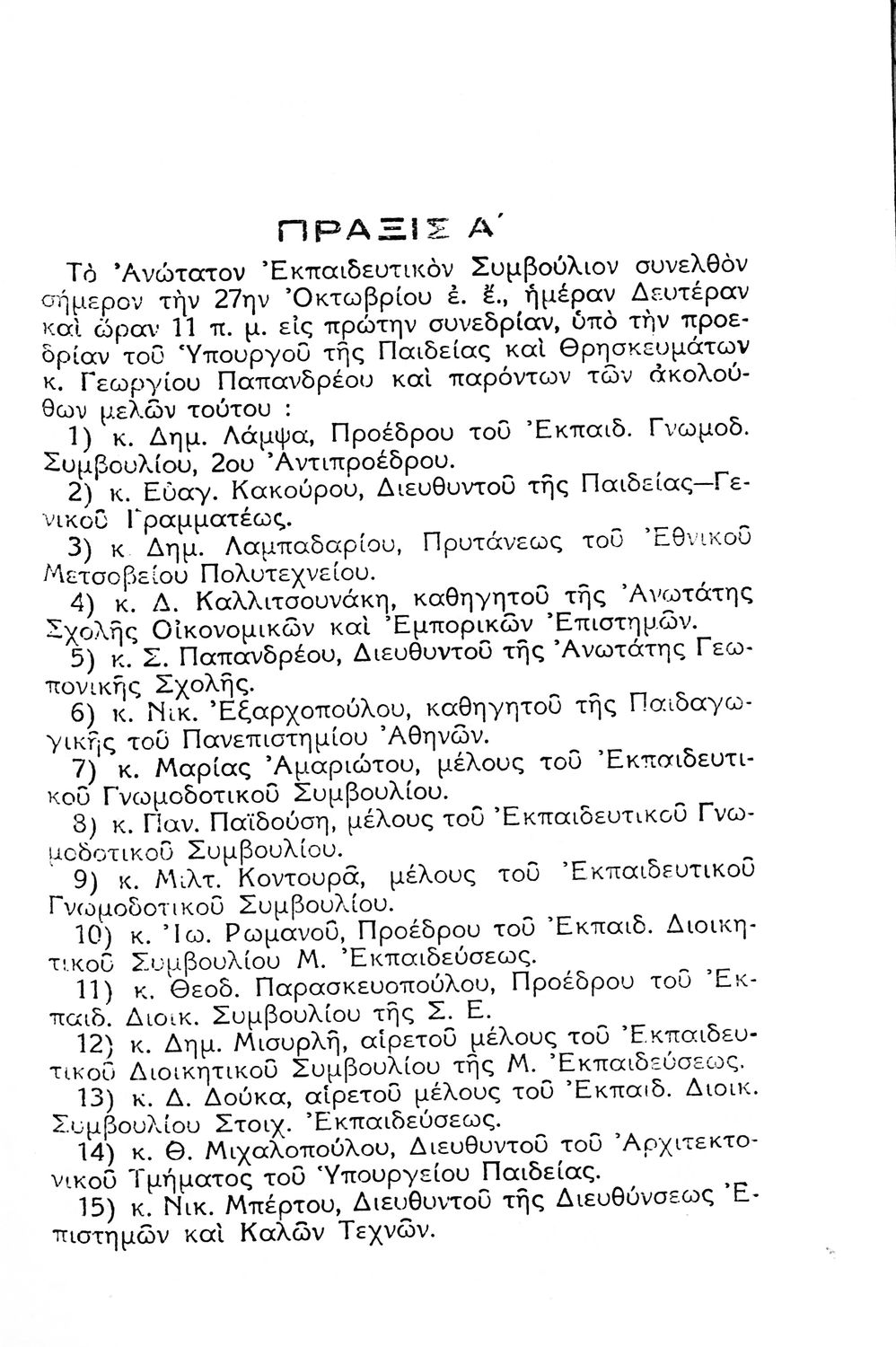 ΠΡΑΞΙΣ Α΄

Τὸ Ἀνώτατον Ἐκπαιδευτικὸν Συμβούλιον συνελθὸν σήμερον τὴν 27ην Ὀκτωβρίου ἐ. ἔ., ἡμέραν Δευτέραν καὶ ὥραν 11 π. μ. εἰς πρώτην συνεδρίαν, ὑπὸ τὴν προεδρίαν τοῦ Ὑπουργοῦ τῆς Παιδείας καὶ Θρησκευμάτων κ. Γεωργίου Παπανδρέου καὶ παρόντων τῶν ἀκολούθων μελῶν τούτου :

1) κ. Δημ. Λάμψα, Προέδρου τοῦ Ἐκπαιδ. Γνωμοδ. Συμβουλίου, 2ου Ἀντιπροέδρου.

2) κ. Εὐαγ. Κακούρου, Διευθυντοῦ τῆς Παιδείας—Γενικοῦ Γραμματέως.

3) κ. Δημ. Λαμπαδαρίου, Πρυτάνεως τοῦ Ἐθνικοῦ Μετσοβείου Πολυτεχνείου.

4) κ. Δ. Καλλιτσουνάκη, καθηγητοῦ τῆς Ἀνωτάτης Σχολῆς Οἰκονομικῶν καὶ Ἐμπορικῶν Ἐπιστημῶν.

5) κ. Σ. Παπανδρέου, Διευθυντοῦ τῆς Ἀνωτάτης Γεωπονικῆς Σχολῆς.

6) κ. Νικ. Ἐξαρχοπούλου, καθηγητοῦ τῆς Παιδαγωγικῆς τοῦ Πανεπιστημίου Ἀθηνῶν.

7) κ. Μαρίας Ἀμαριώτου, μέλους τοῦ Ἐκπαιδευτικοῦ Γνωμοδοτικοῦ Συμβουλίου.

8) κ. Παν. Παϊδούση, μέλους τοῦ Ἐκπαιδευτικοῦ Γνωμοδοτικοῦ Συμβουλίου.

9) κ. Μιλτ. Κοντουρᾶ, μέλους τοῦ Ἐκπαιδευτικοῦ Γνωμοδοτικοῦ Συμβουλίου.

10) κ. Ἰω. Ρωμανοῦ, Προέδρου τοῦ Ἐκπαιδ. Διοικητικοῦ Συμβουλίου Μ. Ἐκπαιδεύσεως.

11) κ. Θεοδ. Παρασκευοπούλου, Προέδρου τοῦ Ἐκπαιδ. Διοικ. Συμβουλίου τῆς Σ. Ε.

12) κ. Δημ. Μισυρλῆ, αἱρετοῦ μέλους τοῦ Ἐκπαιδευτικοῦ Διοικητικοῦ Συμβουλίου τῆς Μ. Ἐκπαιδεύσεως.

13) κ. Δ. Δούκα, αἱρετοῦ μέλους τοῦ Ἐκπαιδ. Διοικ. Συμβουλίου Στοιχ. Ἐκπαιδεύσεως.

14) κ. Θ. Μιχαλοπούλου, Διευθυντοῦ τοῦ Ἀρχιτεκτονικοῦ Τμήματος τοῦ Ὑπουργείου Παιδείας.

15) κ. Νικ. Μπέρτου, Διευθυντοῦ τῆς Διευθύνσεως Ἐπιστημῶν καὶ Καλῶν Τεχνῶν.